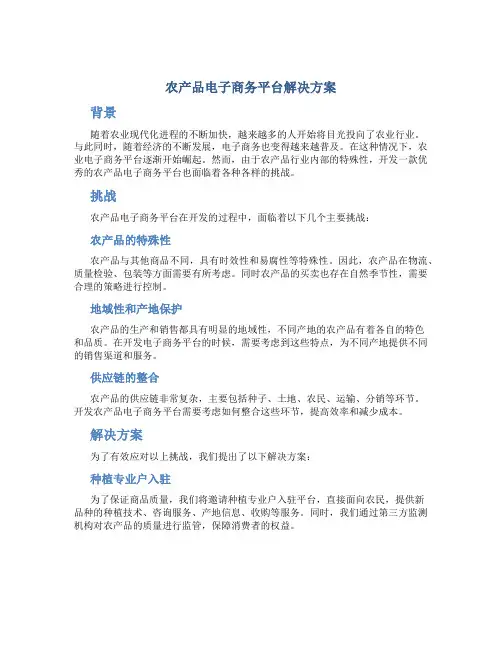 农产品电子商务平台解决方案

背景

随着农业现代化进程的不断加快，越来越多的人开始将目光投向了农业行业。与此同时，随着经济的不断发展，电子商务也变得越来越普及。在这种情况下，农业电子商务平台逐渐开始崛起。然而，由于农产品行业内部的特殊性，开发一款优秀的农产品电子商务平台也面临着各种各样的挑战。

挑战

农产品电子商务平台在开发的过程中，面临着以下几个主要挑战：

农产品的特殊性

农产品与其他商品不同，具有时效性和易腐性等特殊性。因此，农产品在物流、质量检验、包装等方面需要有所考虑。同时农产品的买卖也存在自然季节性，需要合理的策略进行控制。

地域性和产地保护

农产品的生产和销售都具有明显的地域性，不同产地的农产品有着各自的特色和品质。在开发电子商务平台的时候，需要考虑到这些特点，为不同产地提供不同的销售渠道和服务。

供应链的整合

农产品的供应链非常复杂，主要包括种子、土地、农民、运输、分销等环节。开发农产品电子商务平台需要考虑如何整合这些环节，提高效率和减少成本。

解决方案

为了有效应对以上挑战，我们提出了以下解决方案：

种植专业户入驻

为了保证商品质量，我们将邀请种植专业户入驻平台，直接面向农民，提供新品种的种植技术、咨询服务、产地信息、收购等服务。同时，我们通过第三方监测机构对农产品的质量进行监管，保障消费者的权益。